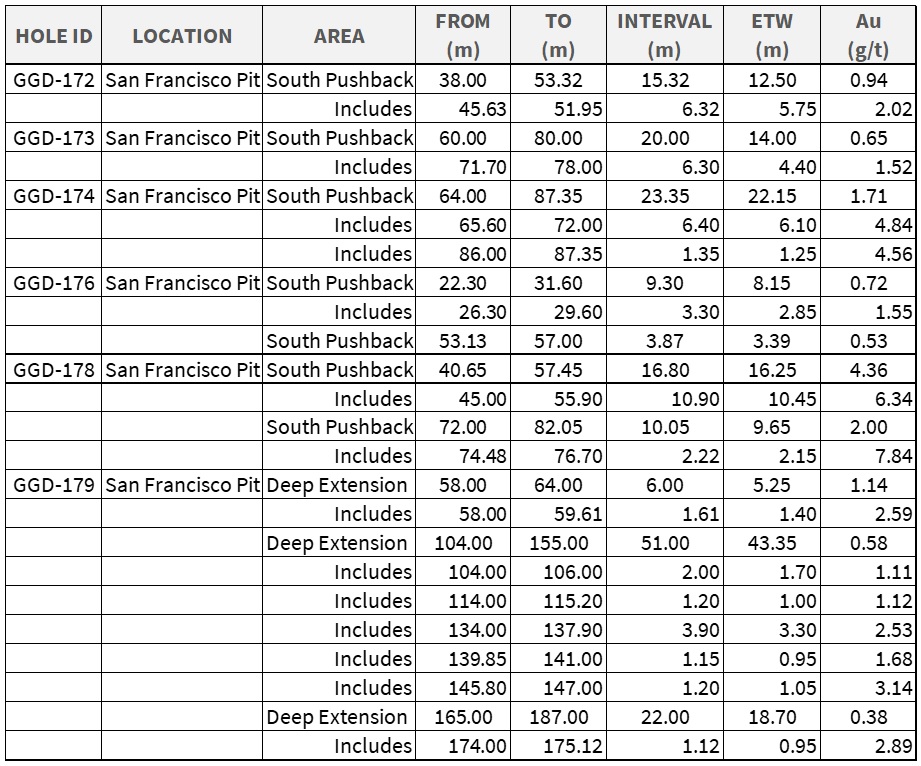 | HOLE ID | LOCATION | AREA | FROM (m) | TO (m) | INTERVAL (m) | ETW (m) | Au (g/t) |
|---|---|---|---|---|---|---|---|
| GGD-172 | San Francisco Pit | South Pushback | 38.00 | 53.32 | 15.32 | 12.50 | 0.94 |
| | | Includes | 45.63 | 51.95 | 6.32 | 5.75 | 2.02 |
| GGD-173 | San Francisco Pit | South Pushback | 60.00 | 80.00 | 20.00 | 14.00 | 0.65 |
| | | Includes | 71.70 | 78.00 | 6.30 | 4.40 | 1.52 |
| GGD-174 | San Francisco Pit | South Pushback | 64.00 | 87.35 | 23.35 | 22.15 | 1.71 |
| | | Includes | 65.60 | 72.00 | 6.40 | 6.10 | 4.84 |
| | | Includes | 86.00 | 87.35 | 1.35 | 1.25 | 4.56 |
| GGD-176 | San Francisco Pit | South Pushback | 22.30 | 31.60 | 9.30 | 8.15 | 0.72 |
| | | Includes | 26.30 | 29.60 | 3.30 | 2.85 | 1.55 |
| | | South Pushback | 53.13 | 57.00 | 3.87 | 3.39 | 0.53 |
| GGD-178 | San Francisco Pit | South Pushback | 40.65 | 57.45 | 16.80 | 16.25 | 4.36 |
| | | Includes | 45.00 | 55.90 | 10.90 | 10.45 | 6.34 |
| | | South Pushback | 72.00 | 82.05 | 10.05 | 9.65 | 2.00 |
| | | Includes | 74.48 | 76.70 | 2.22 | 2.15 | 7.84 |
| GGD-179 | San Francisco Pit | Deep Extension | 58.00 | 64.00 | 6.00 | 5.25 | 1.14 |
| | | Includes | 58.00 | 59.61 | 1.61 | 1.40 | 2.59 |
| | | Deep Extension | 104.00 | 155.00 | 51.00 | 43.35 | 0.58 |
| | | Includes | 104.00 | 106.00 | 2.00 | 1.70 | 1.11 |
| | | Includes | 114.00 | 115.20 | 1.20 | 1.00 | 1.12 |
| | | Includes | 134.00 | 137.90 | 3.90 | 3.30 | 2.53 |
| | | Includes | 139.85 | 141.00 | 1.15 | 0.95 | 1.68 |
| | | Includes | 145.80 | 147.00 | 1.20 | 1.05 | 3.14 |
| | | Deep Extension | 165.00 | 187.00 | 22.00 | 18.70 | 0.38 |
| | | Includes | 174.00 | 175.12 | 1.12 | 0.95 | 2.89 |